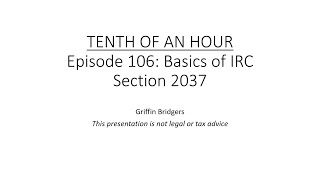 TENTH OF AN HOUR
Episode 106: Basics of IRC Section 2037

Griffin Bridgers
This presentation is not legal or tax advice